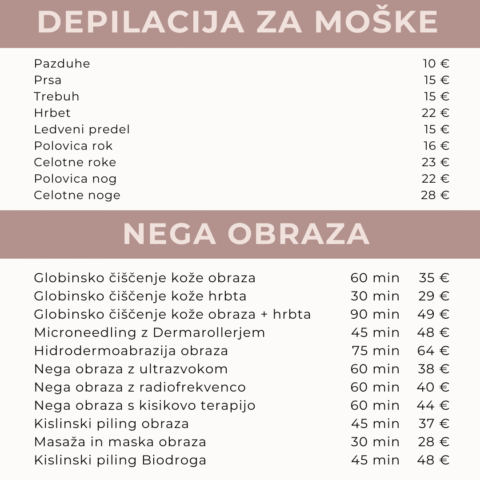 DEPILACIJA ZA MOŠKE

| | |
|---|---|
| Pazduhe | 10 € |
| Prsa | 15 € |
| Trebuh | 15 € |
| Hrbet | 22 € |
| Ledveni predel | 15 € |
| Polovica rok | 16 € |
| Celotne roke | 23 € |
| Polovica nog | 22 € |
| Celotne noge | 28 € |

NEGA OBRAZA

| | | |
|---|---|---|
| Globinsko čiščenje kože obraza | 60 min | 35 € |
| Globinsko čiščenje kože hrbta | 30 min | 29 € |
| Globinsko čiščenje kože obraza + hrbta | 90 min | 49 € |
| Microneedling z Dermarollerjem | 45 min | 48 € |
| Hidrodermoabrazija obraza | 75 min | 64 € |
| Nega obraza z ultrazvokom | 60 min | 38 € |
| Nega obraza z radiofrekvenco | 60 min | 40 € |
| Nega obraza s kisikovo terapijo | 60 min | 44 € |
| Kislinski piling obraza | 45 min | 37 € |
| Masaža in maska obraza | 30 min | 28 € |
| Kislinski piling Biodroga | 45 min | 48 € |